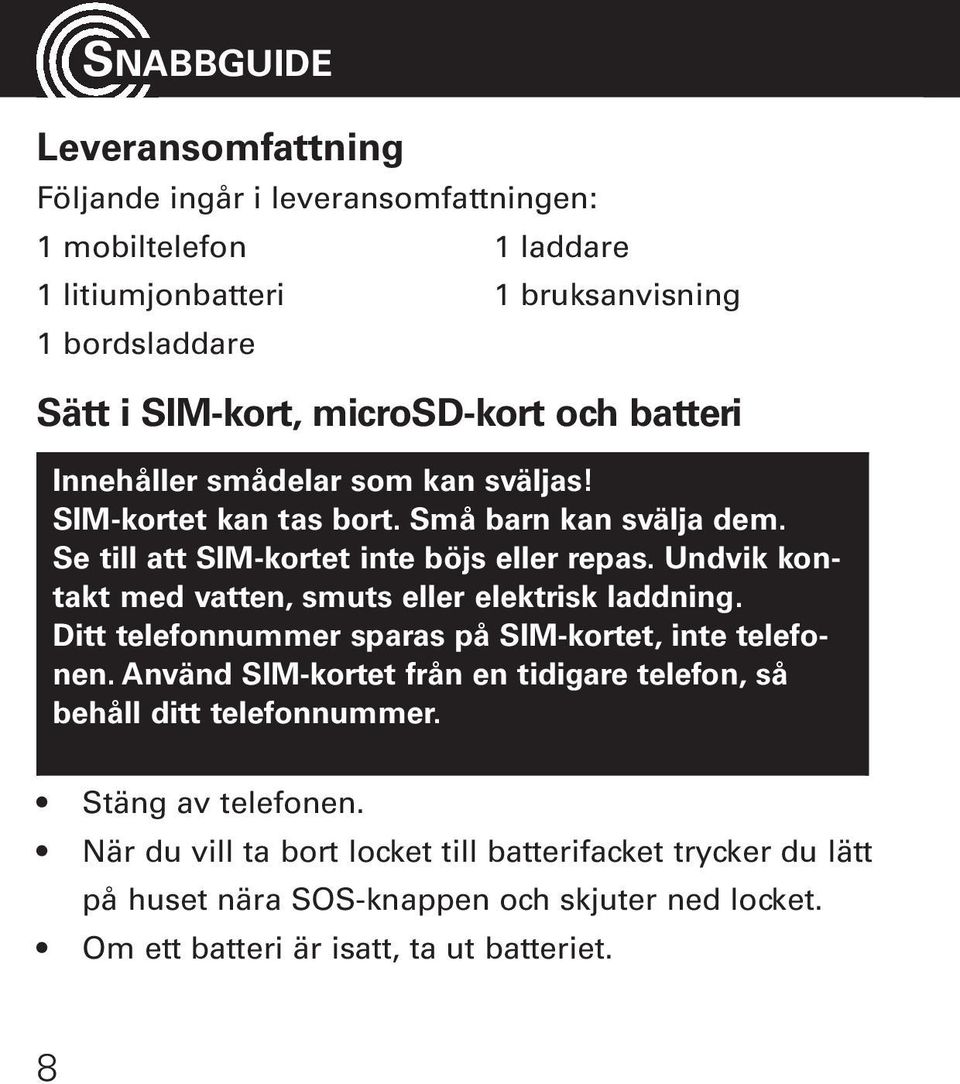 SNABBGUIDE

Leveransomfattning
Följande ingår i leveransomfattningen:
1 mobiltelefon
1 litiumjonbatteri
1 bordsladdare
1 laddare
1 bruksanvisning

Sätt i SIM-kort, microSD-kort och batteri

Innehåller smådelar som kan sväljas!
SIM-kortet kan tas bort. Små barn kan svälja dem.
Se till att SIM-kortet inte böjs eller repas. Undvik kontakt med vatten, smuts eller elektrisk laddning.
Ditt telefonnummer sparas på SIM-kortet, inte telefonen. Använd SIM-kortet från en tidigare telefon, så behåll ditt telefonnummer.

• Stäng av telefonen.
• När du vill ta bort locket till batterifacket trycker du lätt på huset nära SOS-knappen och skjuter ned locket.
• Om ett batteri är isatt, ta ut batteriet.

8